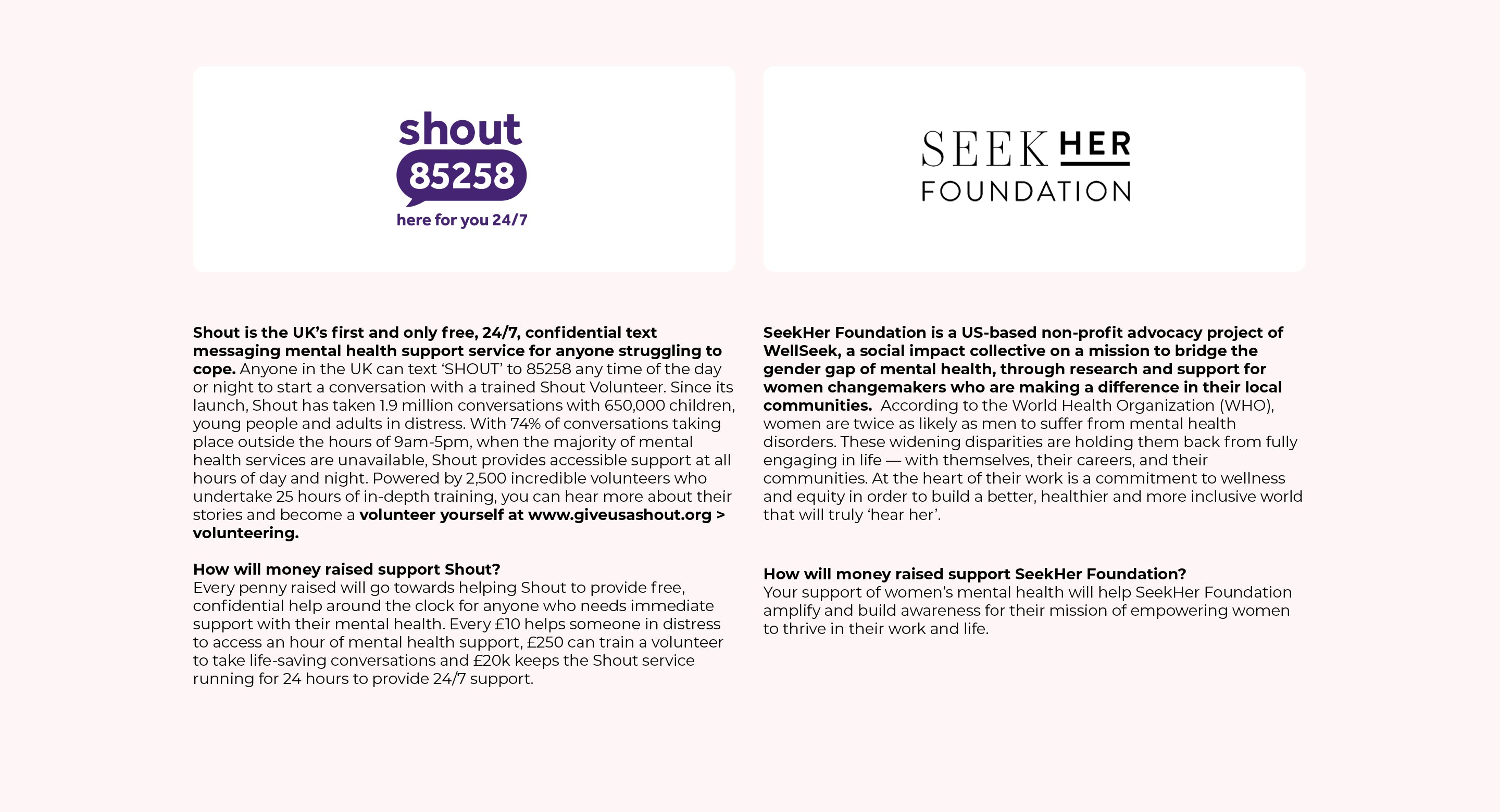 shout
85258
here for you 24/7

Shout is the UK's first and only free, 24/7, confidential text messaging mental health support service for anyone struggling to cope. Anyone in the UK can text 'SHOUT' to 85258 any time of the day or night to start a conversation with a trained Shout Volunteer. Since its launch, Shout has taken 1.9 million conversations with 650,000 children, young people and adults in distress. With 74% of conversations taking place outside the hours of 9am-5pm, when the majority of mental health services are unavailable, Shout provides accessible support at all hours of day and night. Powered by 2,500 incredible volunteers who undertake 25 hours of in-depth training, you can hear more about their stories and become a volunteer yourself at www.giveusashout.org > volunteering.

How will money raised support Shout?
Every penny raised will go towards helping Shout to provide free, confidential help around the clock for anyone who needs immediate support with their mental health. Every £10 helps someone in distress to access an hour of mental health support, £250 can train a volunteer to take life-saving conversations and £20k keeps the Shout service running for 24 hours to provide 24/7 support.

SEEK HER
FOUNDATION

SeekHer Foundation is a US-based non-profit advocacy project of WellSeek, a social impact collective on a mission to bridge the gender gap of mental health, through research and support for women changemakers who are making a difference in their local communities. According to the World Health Organization (WHO), women are twice as likely as men to suffer from mental health disorders. These widening disparities are holding them back from fully engaging in life — with themselves, their careers, and their communities. At the heart of their work is a commitment to wellness and equity in order to build a better, healthier and more inclusive world that will truly 'hear her'.

How will money raised support SeekHer Foundation?
Your support of women's mental health will help SeekHer Foundation amplify and build awareness for their mission of empowering women to thrive in their work and life.